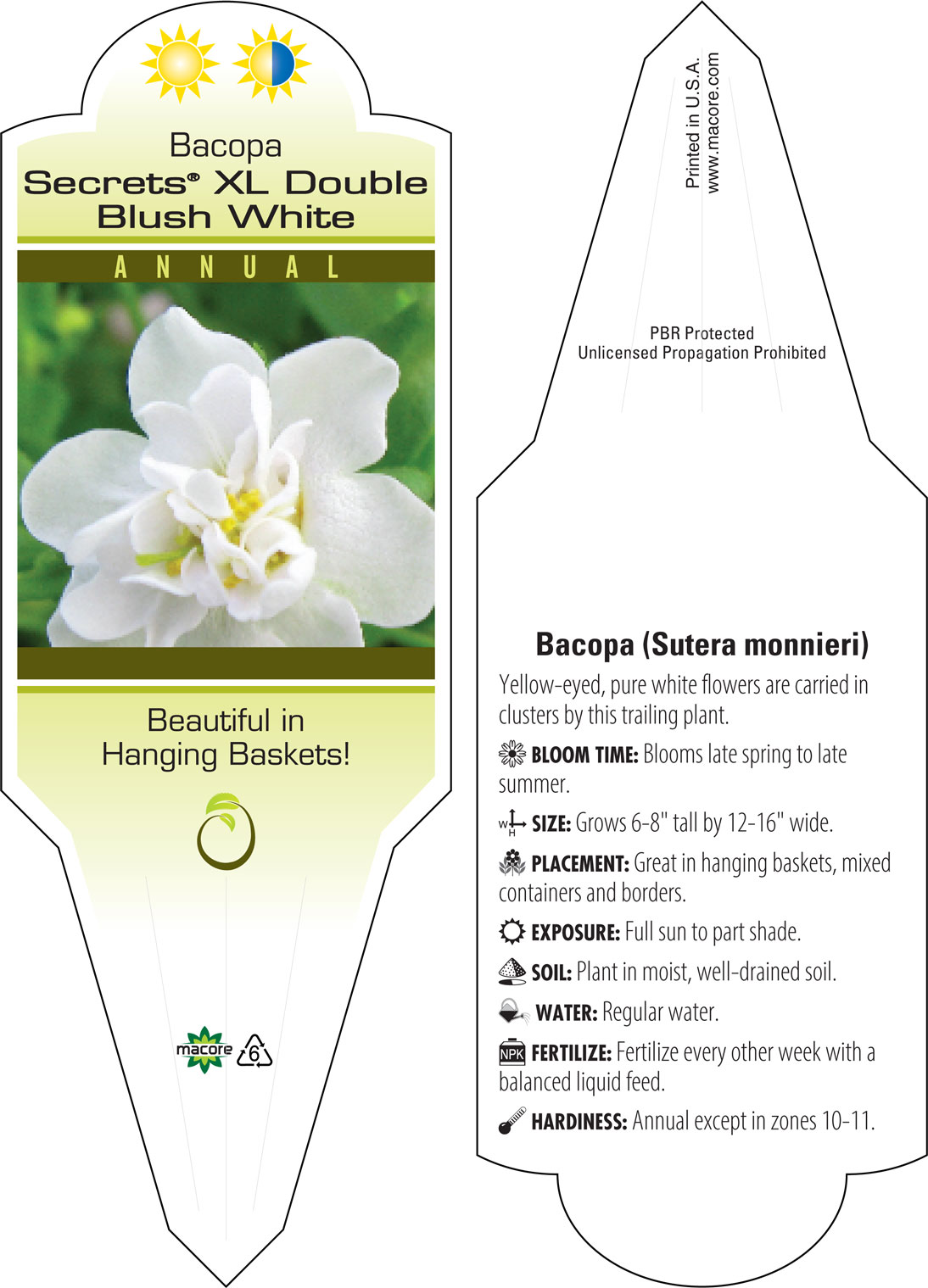 Bacopa
Secrets® XL Double Blush White

ANNUAL

Beautiful in Hanging Baskets!

macore 6

Printed in U.S.A.
www.macore.com

PBR Protected
Unlicensed Propagation Prohibited

Bacopa (Sutera monnieri)

Yellow-eyed, pure white flowers are carried in clusters by this trailing plant.

BLOOM TIME: Blooms late spring to late summer.

W H SIZE: Grows 6-8" tall by 12-16" wide.

PLACEMENT: Great in hanging baskets, mixed containers and borders.

EXPOSURE: Full sun to part shade.

SOIL: Plant in moist, well-drained soil.

WATER: Regular water.

NPK FERTILIZE: Fertilize every other week with a balanced liquid feed.

HARDINESS: Annual except in zones 10-11.